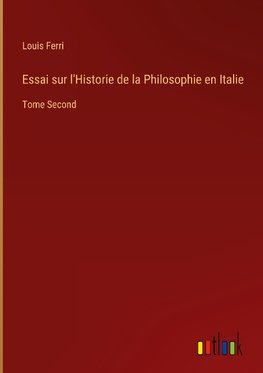 Louis Ferri

Essai sur l'Historie de la Philosophie en Italie

Tome Second

outlook